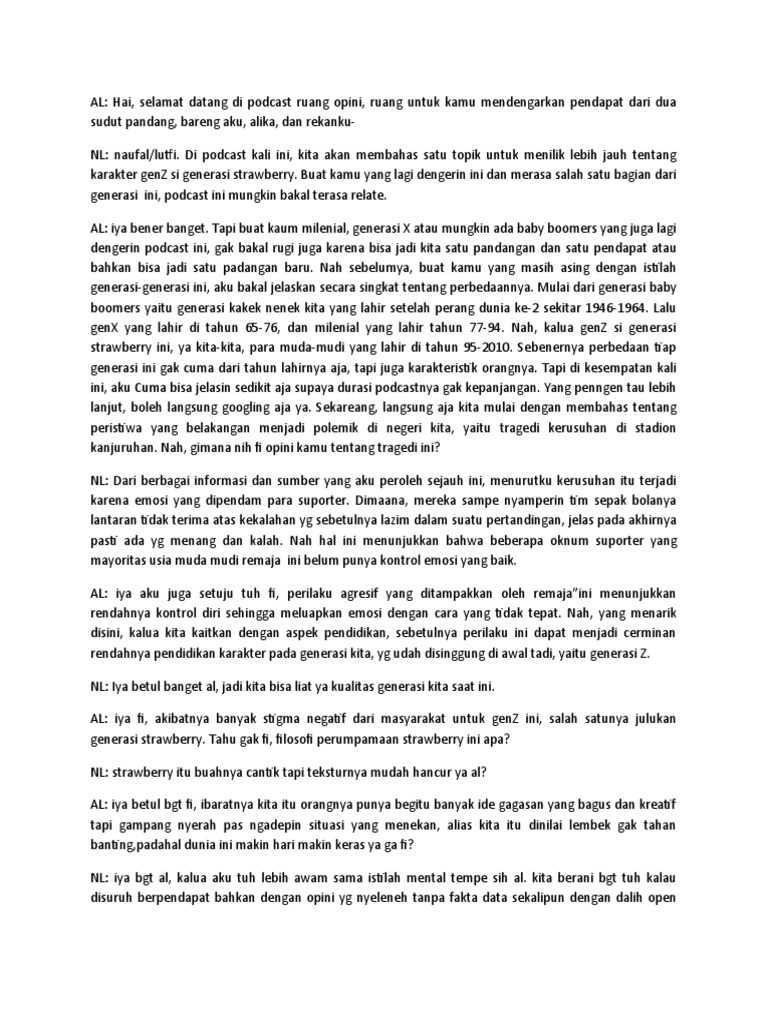 AL: Hai, selamat datang di podcast ruang opini, ruang untuk kamu mendengarkan pendapat dari dua sudut pandang, bareng aku, alika, dan rekanku-

NL: naufal/lutfi. Di podcast kali ini, kita akan membahas satu topik untuk menilik lebih jauh tentang karakter genZ si generasi strawberry. Buat kamu yang lagi dengerin ini dan merasa salah satu bagian dari generasi ini, podcast ini mungkin bakal terasa relate.

AL: iya bener banget. Tapi buat kaum milenial, generasi X atau mungkin ada baby boomers yang juga lagi dengerin podcast ini, gak bakal rugi juga karena bisa jadi kita satu pandangan dan satu pendapat atau bahkan bisa jadi satu padangan baru. Nah sebelumya, buat kamu yang masih asing dengan istilah generasi-generasi ini, aku bakal jelaskan secara singkat tentang perbedaannya. Mulai dari generasi baby boomers yaitu generasi kakek nenek kita yang lahir setelah perang dunia ke-2 sekitar 1946-1964. Lalu genX yang lahir di tahun 65-76, dan milenial yang lahir tahun 77-94. Nah, kalua genZ si generasi strawberry ini, ya kita-kita, para muda-mudi yang lahir di tahun 95-2010. Sebenernya perbedaan tiap generasi ini gak cuma dari tahun lahirnya aja, tapi juga karakteristik orangnya. Tapi di kesempatan kali ini, aku Cuma bisa jelasin sedikit aja supaya durasi podcastnya gak kepanjangan. Yang penngen tau lebih lanjut, boleh langsung googling aja ya. Sekareang, langsung aja kita mulai dengan membahas tentang peristiwa yang belakangan menjadi polemik di negeri kita, yaitu tragedi kerusuhan di stadion kanjuruhan. Nah, gimana nih fi opini kamu tentang tragedi ini?

NL: Dari berbagai informasi dan sumber yang aku peroleh sejauh ini, menurutku kerusuhan itu terjadi karena emosi yang dipendam para suporter. Dimaana, mereka sampe nyamperin tim sepak bolanya lantaran tidak terima atas kekalahan yg sebetulnya lazim dalam suatu pertandingan, jelas pada akhirnya pasti ada yg menang dan kalah. Nah hal ini menunjukkan bahwa beberapa oknum suporter yang mayoritas usia muda mudi remaja ini belum punya kontrol emosi yang baik.

AL: iya aku juga setuju tuh fi, perilaku agresif yang ditampakkan oleh remaja"ini menunjukkan rendahnya kontrol diri sehingga meluapkan emosi dengan cara yang tidak tepat. Nah, yang menarik disini, kalua kita kaitkan dengan aspek pendidikan, sebetulnya perilaku ini dapat menjadi cerminan rendahnya pendidikan karakter pada generasi kita, yg udah disinggung di awal tadi, yaitu generasi Z.

NL: Iya betul banget al, jadi kita bisa liat ya kualitas generasi kita saat ini.

AL: iya fi, akibatnya banyak stigma negatif dari masyarakat untuk genZ ini, salah satunya julukan generasi strawberry. Tahu gak fi, filosofi perumpamaan strawberry ini apa?

NL: strawberry itu buahnya cantik tapi teksturnya mudah hancur ya al?

AL: iya betul bgt fi, ibaratnya kita itu orangnya punya begitu banyak ide gagasan yang bagus dan kreatif tapi gampang nyerah pas ngadepin situasi yang menekan, alias kita itu dinilai lembek gak tahan banting,padahal dunia ini makin hari makin keras ya ga fi?

NL: iya bgt al, kalua aku tuh lebih awam sama istilah mental tempe sih al. kita berani bgt tuh kalau disuruh berpendapat bahkan dengan opini yg nyeleneh tanpa fakta data sekalipun dengan dalih open